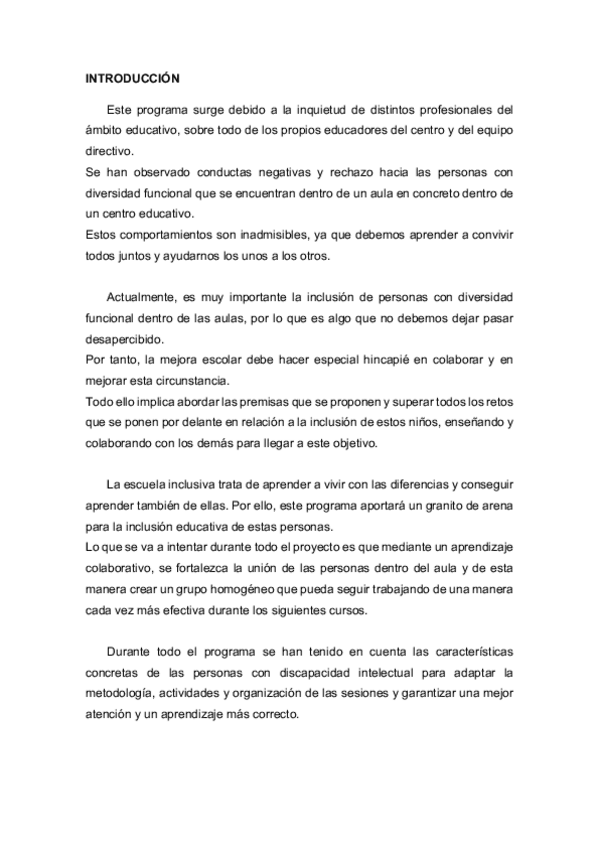 INTRODUCCIÓN

Este programa surge debido a la inquietud de distintos profesionales del ámbito educativo, sobre todo de los propios educadores del centro y del equipo directivo.
Se han observado conductas negativas y rechazo hacia las personas con diversidad funcional que se encuentran dentro de un aula en concreto dentro de un centro educativo.
Estos comportamientos son inadmisibles, ya que debemos aprender a convivir todos juntos y ayudarnos los unos a los otros.

Actualmente, es muy importante la inclusión de personas con diversidad funcional dentro de las aulas, por lo que es algo que no debemos dejar pasar desapercibido.
Por tanto, la mejora escolar debe hacer especial hincapié en colaborar y en mejorar esta circunstancia.
Todo ello implica abordar las premisas que se proponen y superar todos los retos que se ponen por delante en relación a la inclusión de estos niños, enseñando y colaborando con los demás para llegar a este objetivo.

La escuela inclusiva trata de aprender a vivir con las diferencias y conseguir aprender también de ellas. Por ello, este programa aportará un granito de arena para la inclusión educativa de estas personas.
Lo que se va a intentar durante todo el proyecto es que mediante un aprendizaje colaborativo, se fortalezca la unión de las personas dentro del aula y de esta manera crear un grupo homogéneo que pueda seguir trabajando de una manera cada vez más efectiva durante los siguientes cursos.

Durante todo el programa se han tenido en cuenta las características concretas de las personas con discapacidad intelectual para adaptar la metodología, actividades y organización de las sesiones y garantizar una mejor atención y un aprendizaje más correcto.